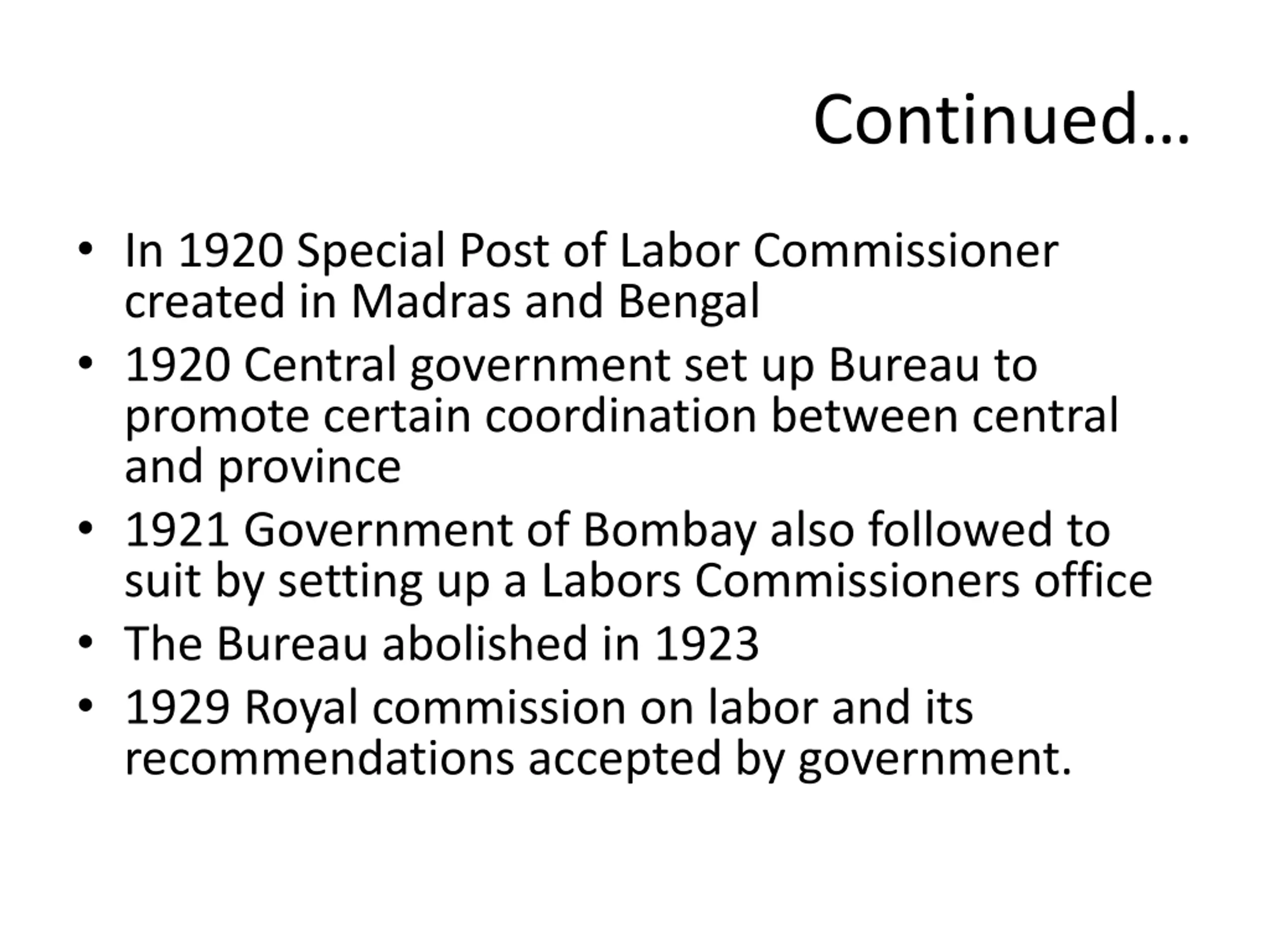 Continued…

• In 1920 Special Post of Labor Commissioner created in Madras and Bengal
• 1920 Central government set up Bureau to promote certain coordination between central and province
• 1921 Government of Bombay also followed to suit by setting up a Labors Commissioners office
• The Bureau abolished in 1923
• 1929 Royal commission on labor and its recommendations accepted by government.